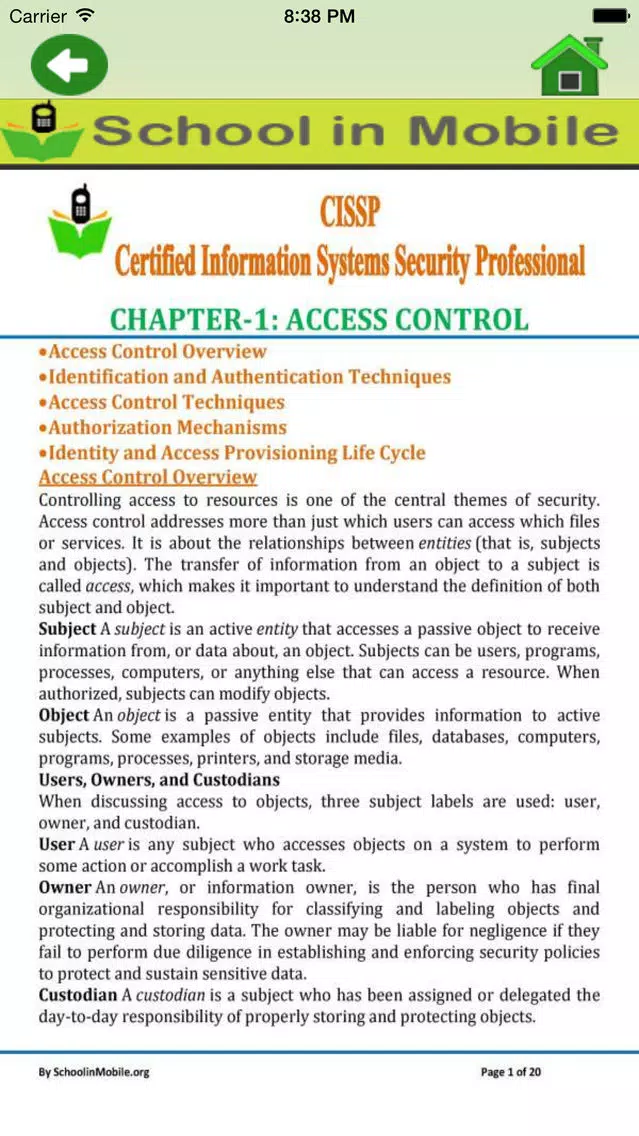 Carrier 8:38 PM

School in Mobile

CISSP
Certified Information Systems Security Professional

CHAPTER-1: ACCESS CONTROL

•Access Control Overview
•Identification and Authentication Techniques
•Access Control Techniques
•Authorization Mechanisms
•Identity and Access Provisioning Life Cycle

Access Control Overview
Controlling access to resources is one of the central themes of security. Access control addresses more than just which users can access which files or services. It is about the relationships between entities (that is, subjects and objects). The transfer of information from an object to a subject is called access, which makes it important to understand the definition of both subject and object.

Subject A subject is an active entity that accesses a passive object to receive information from, or data about, an object. Subjects can be users, programs, processes, computers, or anything else that can access a resource. When authorized, subjects can modify objects.

Object An object is a passive entity that provides information to active subjects. Some examples of objects include files, databases, computers, programs, processes, printers, and storage media.

Users, Owners, and Custodians
When discussing access to objects, three subject labels are used: user, owner, and custodian.

User A user is any subject who accesses objects on a system to perform some action or accomplish a work task.

Owner An owner, or information owner, is the person who has final organizational responsibility for classifying and labeling objects and protecting and storing data. The owner may be liable for negligence if they fail to perform due diligence in establishing and enforcing security policies to protect and sustain sensitive data.

Custodian A custodian is a subject who has been assigned or delegated the day-to-day responsibility of properly storing and protecting objects.

By SchoolinMobile.org
Page 1 of 20